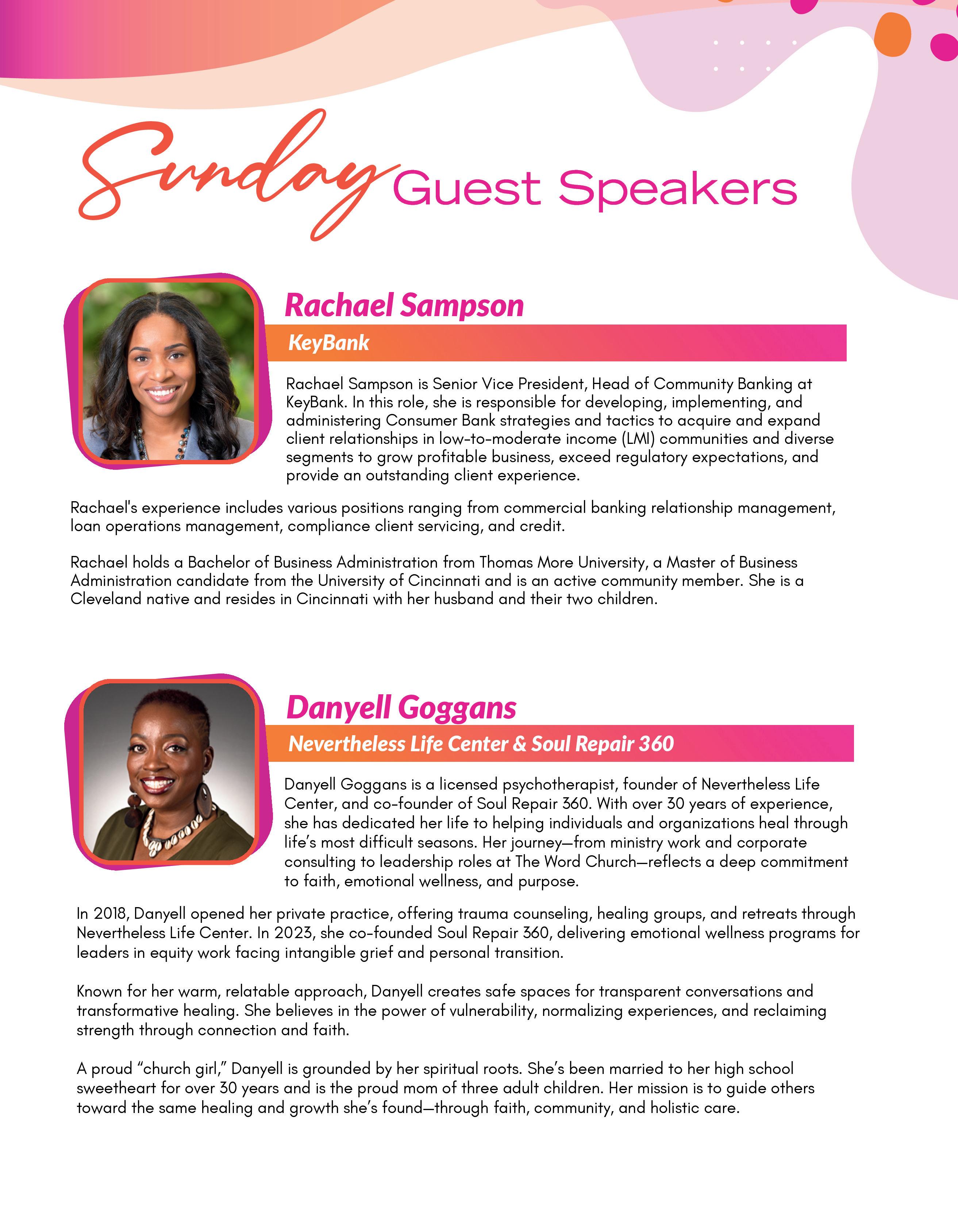 Sunday Guest Speakers

Rachael Sampson

KeyBank

Rachael Sampson is Senior Vice President, Head of Community Banking at KeyBank. In this role, she is responsible for developing, implementing, and administering Consumer Bank strategies and tactics to acquire and expand client relationships in low-to-moderate income (LMI) communities and diverse segments to grow profitable business, exceed regulatory expectations, and provide an outstanding client experience.

Rachael's experience includes various positions ranging from commercial banking relationship management, loan operations management, compliance client servicing, and credit.

Rachael holds a Bachelor of Business Administration from Thomas More University, a Master of Business Administration candidate from the University of Cincinnati and is an active community member. She is a Cleveland native and resides in Cincinnati with her husband and their two children.

Danyell Goggans

Nevertheless Life Center & Soul Repair 360

Danyell Goggans is a licensed psychotherapist, founder of Nevertheless Life Center, and co-founder of Soul Repair 360. With over 30 years of experience, she has dedicated her life to helping individuals and organizations heal through life's most difficult seasons. Her journey—from ministry work and corporate consulting to leadership roles at The Word Church—reflects a deep commitment to faith, emotional wellness, and purpose.

In 2018, Danyell opened her private practice, offering trauma counseling, healing groups, and retreats through Nevertheless Life Center. In 2023, she co-founded Soul Repair 360, delivering emotional wellness programs for leaders in equity work facing intangible grief and personal transition.

Known for her warm, relatable approach, Danyell creates safe spaces for transparent conversations and transformative healing. She believes in the power of vulnerability, normalizing experiences, and reclaiming strength through connection and faith.

A proud "church girl," Danyell is grounded by her spiritual roots. She's been married to her high school sweetheart for over 30 years and is the proud mom of three adult children. Her mission is to guide others toward the same healing and growth she's found—through faith, community, and holistic care.